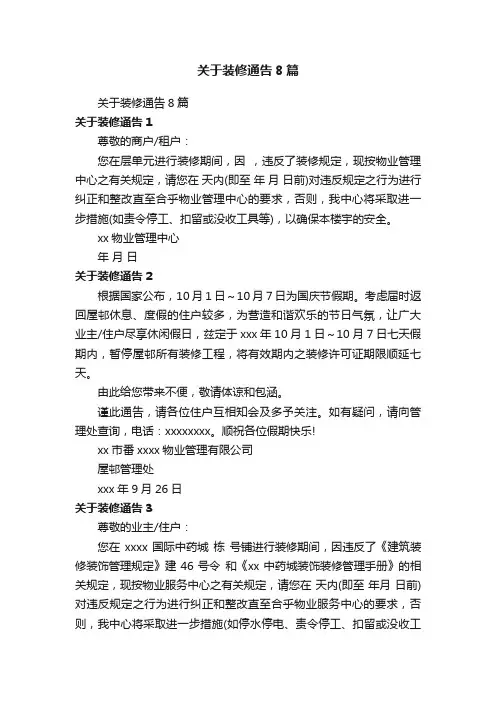 关于装修通告 8 篇

关于装修通告 8 篇

关于装修通告 1

尊敬的商户/租户：

您在层单元进行装修期间，因 ，违反了装修规定，现按物业管理中心之有关规定，请您在 天内(即至 年 月 日前)对违反规定之行为进行纠正和整改直至合乎物业管理中心的要求，否则，我中心将采取进一步措施(如责令停工、扣留或没收工具等)，以确保本楼宇的安全。

xx 物业管理中心

年 月 日

关于装修通告 2

根据国家公布，10 月 1 日～10 月 7 日为国庆节假期。考虑届时返回屋邨休息、度假的住户较多，为营造和谐欢乐的节日气氛，让广大业主/住户尽享休闲假日，兹定于 xxx 年 10 月 1 日～10 月 7 日七天假期内，暂停屋邨所有装修工程，将有效期内之装修许可证期限顺延七天。

由此给您带来不便，敬请体谅和包涵。

谨此通告，请各位住户互相知会及多予关注。如有疑问，请向管理处查询，电话：xxxxxxxx。顺祝各位假期快乐!

xx 市番 xxxx 物业管理有限公司

屋邨管理处

xxx 年 9 月 26 日

关于装修通告 3

尊敬的业主/住户：

您在 xxxx 国际中药城 栋 号铺进行装修期间，因违反了《建筑装修装饰管理规定》建 46 号令 和《xx 中药城装饰装修管理手册》的相关规定，现按物业服务中心之有关规定，请您在 天内(即至 年月 日前)对违反规定之行为进行纠正和整改直至合乎物业服务中心的要求，否则，我中心将采取进一步措施(如停水停电、责令停工、扣留或没收工